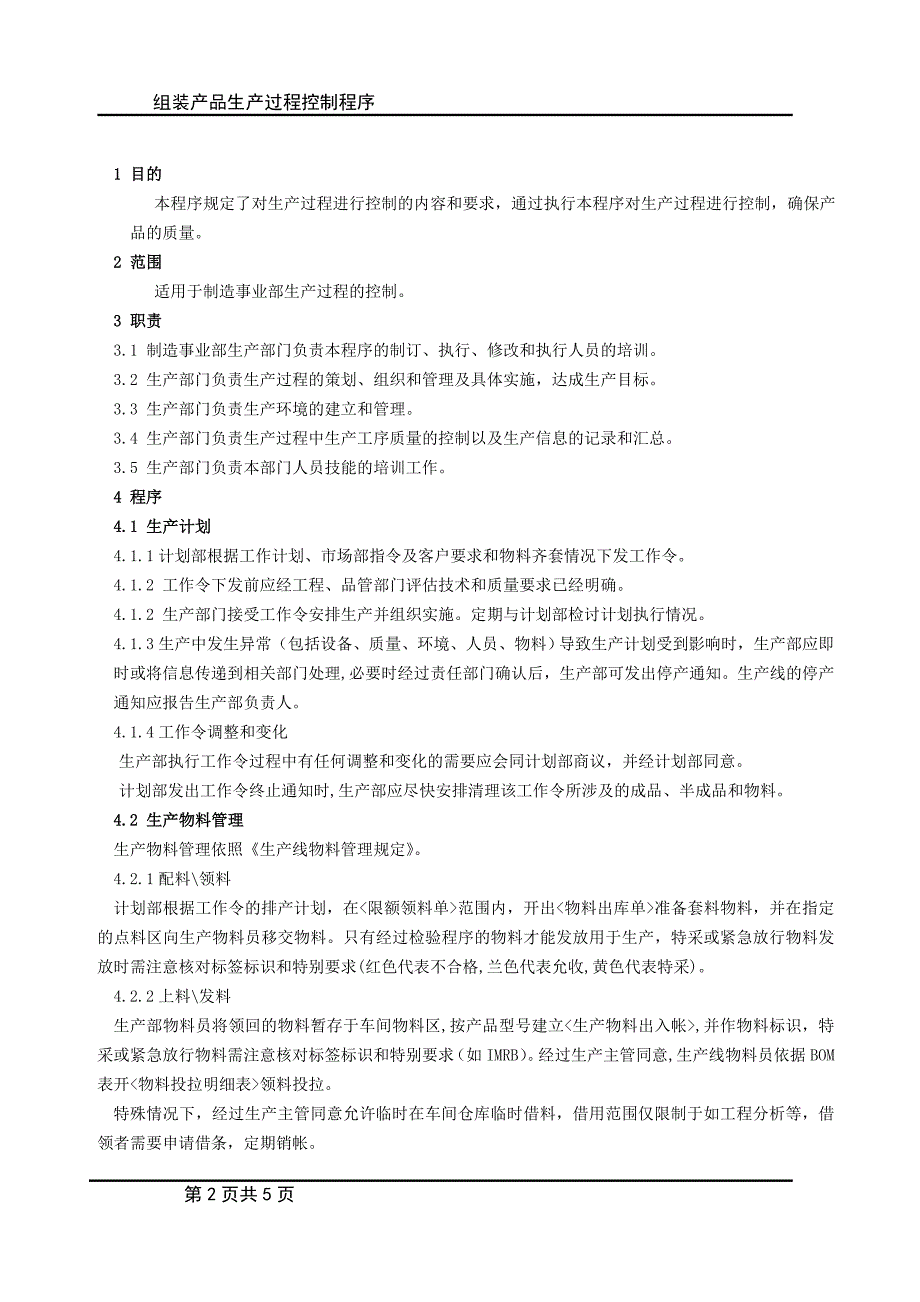 组装产品生产过程控制程序

1 目的

本程序规定了对生产过程进行控制的内容和要求，通过执行本程序对生产过程进行控制，确保产品的质量。

2 范围

适用于制造事业部生产过程的控制。

3 职责

3.1 制造事业部生产部门负责本程序的制订、执行、修改和执行人员的培训。

3.2 生产部门负责生产过程的策划、组织和管理及具体实施，达成生产目标。

3.3 生产部门负责生产环境的建立和管理。

3.4 生产部门负责生产过程中生产工序质量的控制以及生产信息的记录和汇总。

3.5 生产部门负责本部门人员技能的培训工作。

4 程序

4.1 生产计划

4.1.1 计划部根据工作计划、市场部指令及客户要求和物料齐套情况下发工作令。

4.1.2 工作令下发前应经工程、品管部门评估技术和质量要求已经明确。

4.1.2 生产部门接受工作令安排生产并组织实施。定期与计划部检讨计划执行情况。

4.1.3 生产中发生异常（包括设备、质量、环境、人员、物料）导致生产计划受到影响时，生产部应即时或将信息传递到相关部门处理，必要时经过责任部门确认后，生产部可发出停产通知。生产线的停产通知应报告生产部负责人。

4.1.4 工作令调整和变化

生产部执行工作令过程中有任何调整和变化的需要应会同计划部商议，并经计划部同意。

计划部发出工作令终止通知时，生产部应尽快安排清理该工作令所涉及的成品、半成品和物料。

4.2 生产物料管理

生产物料管理依照《生产线物料管理规定》。

4.2.1 配料\领料

计划部根据工作令的排产计划，在<限额领料单>范围内，开出<物料出库单>准备套料物料，并在指定的点料区向生产物料员移交物料。只有经过检验程序的物料才能发放用于生产，特采或紧急放行物料发放时需注意核对标签标识和特别要求（红色代表不合格，兰色代表允收，黄色代表特采）。

4.2.2 上料\发料

生产部物料员将领回的物料暂存于车间物料区，按产品型号建立<生产物料出入帐>，并作物料标识，特采或紧急放行物料需注意核对标签标识和特别要求（如 IMRB）。经过生产主管同意，生产线物料员依据 BOM 表开<物料投拉明细表>领料投拉。

特殊情况下，经过生产主管同意允许临时在车间仓库临时借料，借用范围仅限制于如工程分析等，借领者需要申请借条，定期销帐。

第 2 页共 5 页